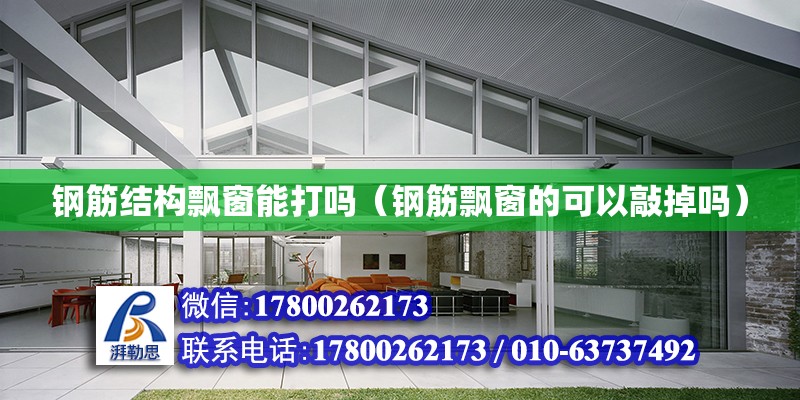 钢筋结构飘窗能打吗（钢筋飘窗的可以敲掉吗）

湃勒思

微信:17800262173

联系电话:17800262173 / 010-63737492